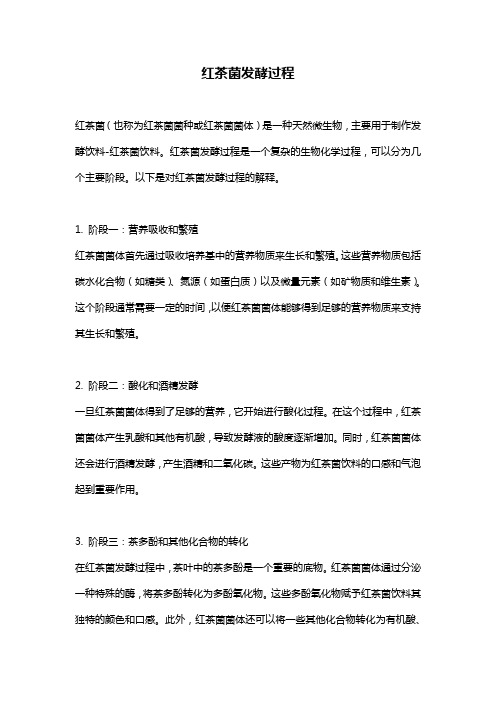 红茶菌发酵过程

红茶菌（也称为红茶菌菌种或红茶菌菌体）是一种天然微生物，主要用于制作发酵饮料-红茶菌饮料。红茶菌发酵过程是一个复杂的生物化学过程，可以分为几个主要阶段。以下是对红茶菌发酵过程的解释。

1. 阶段一：营养吸收和繁殖
红茶菌菌体首先通过吸收培养基中的营养物质来生长和繁殖。这些营养物质包括碳水化合物（如糖类）、氮源（如蛋白质）以及微量元素（如矿物质和维生素）。这个阶段通常需要一定的时间，以使红茶菌菌体能够得到足够的营养物质来支持其生长和繁殖。

2. 阶段二：酸化和酒精发酵
一旦红茶菌菌体得到了足够的营养，它开始进行酸化过程。在这个过程中，红茶菌菌体产生乳酸和其他有机酸，导致发酵液的酸度逐渐增加。同时，红茶菌菌体还会进行酒精发酵，产生酒精和二氧化碳。这些产物为红茶菌饮料的口感和气泡起到重要作用。

3. 阶段三：茶多酚和其他化合物的转化
在红茶菌发酵过程中，茶叶中的茶多酚是一个重要的底物。红茶菌菌体通过分泌一种特殊的酶，将茶多酚转化为多酚氧化物。这些多酚氧化物赋予红茶菌饮料其独特的颜色和口感。此外，红茶菌菌体还可以将一些其他化合物转化为有机酸、